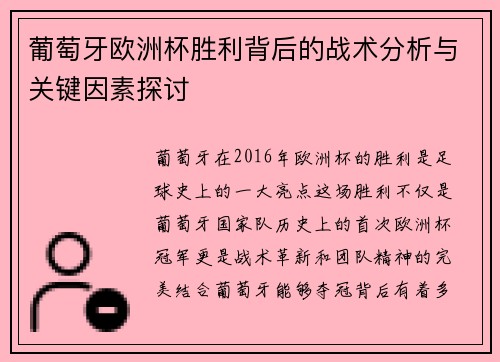 葡萄牙欧洲杯胜利背后的战术分析与关键因素探讨

葡萄牙在2016年欧洲杯的胜利是足球史上的一大亮点这场胜利不仅是葡萄牙国家队历史上的首次欧洲杯冠军更是战术革新和团队精神的完美结合葡萄牙能够夺冠背后有着多